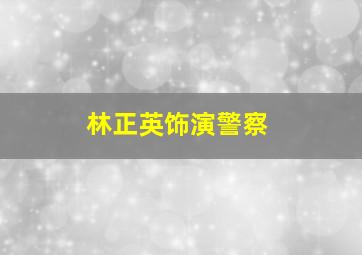 林正英饰演警察